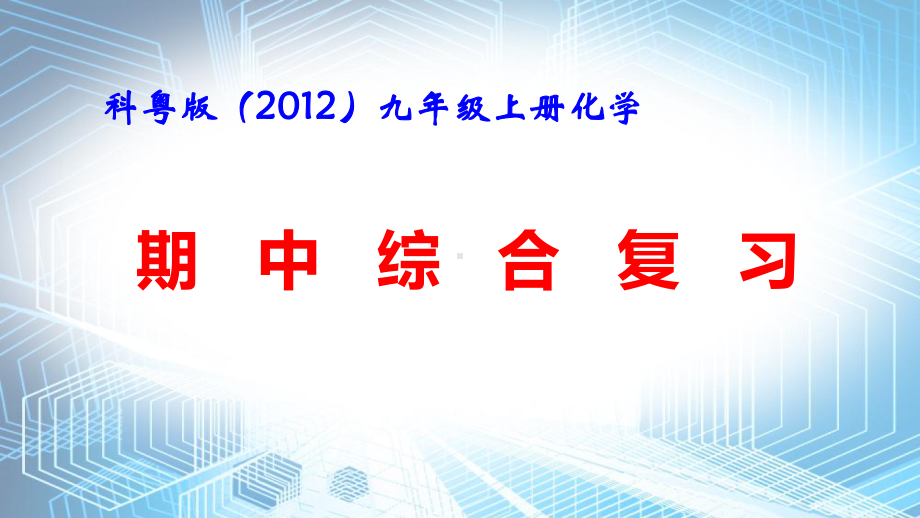 科粤版（2012）九年级上册化学

期 中 综 合 复 习